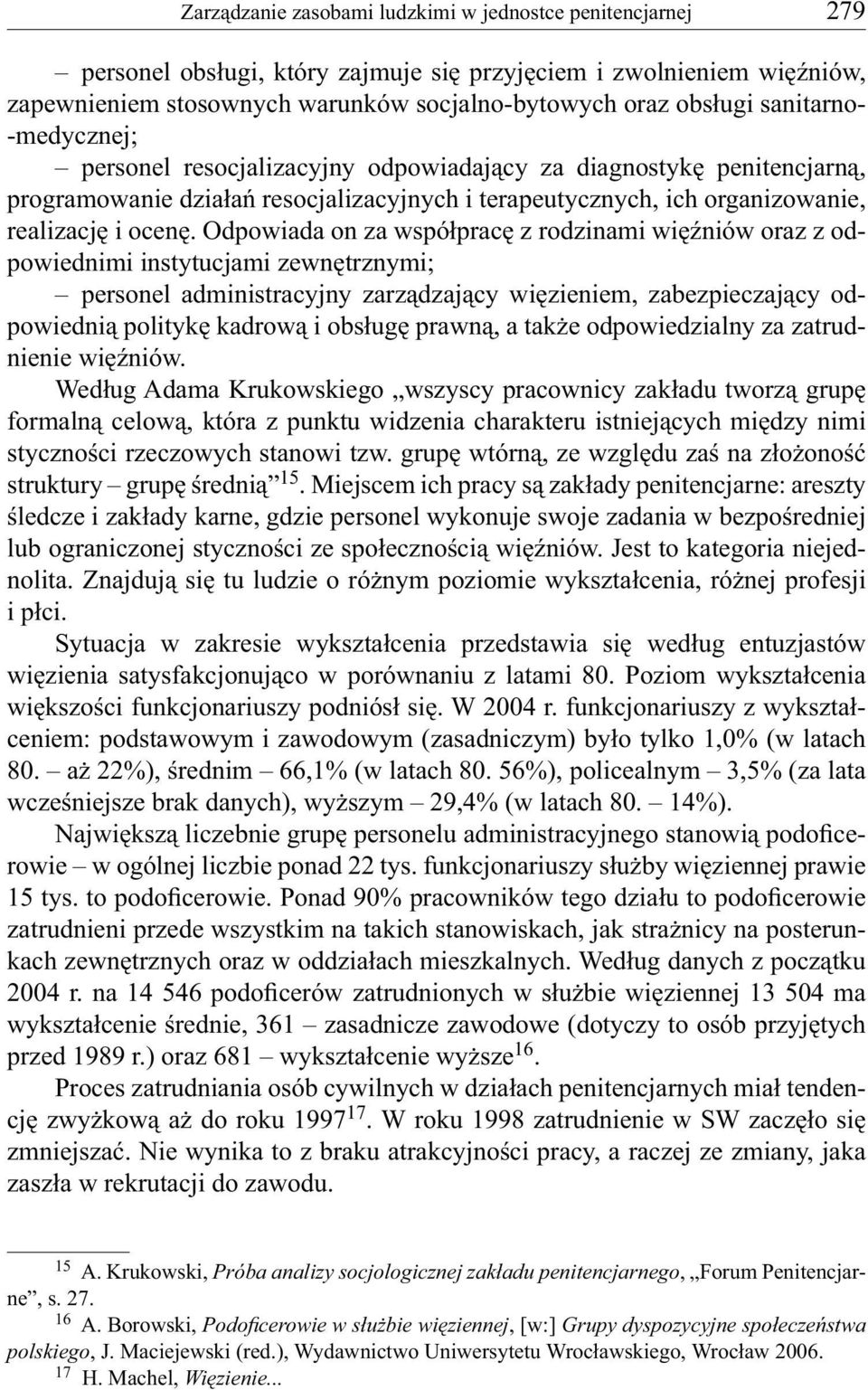 Zarządzanie zasobami ludzkimi w jednostce penitencjarnej 279

– personel obsługi, który zajmuje się przyjęciem i zwolnieniem więźniów, zapewnieniem stosownych warunków socjalno-bytowych oraz obsługi sanitarno-medycznej;

– personel resocjalizacyjny odpowiadający za diagnostykę penitencjarną, programowanie działań resocjalizacyjnych i terapeutycznych, ich organizowanie, realizację i ocenę. Odpowiada on za współpracę z rodzinami więźniów oraz z odpowiednimi instytucjami zewnętrznymi;

– personel administracyjny zarządzający więzieniem, zabezpieczający odpowiednią politykę kadrową i obsługę prawną, a także odpowiedzialny za zatrudnienie więźniów.

Według Adama Krukowskiego „wszyscy pracownicy zakładu tworzą grupę formalną celową, która z punktu widzenia charakteru istniejących między nimi styczności rzeczowych stanowi tzw. grupę wtórną, ze względu zaś na złożoność struktury – grupę średnią”$^{15}$. Miejscem ich pracy są zakłady penitencjarne: areszty śledcze i zakłady karne, gdzie personel wykonuje swoje zadania w bezpośredniej lub ograniczonej styczności ze społecznością więźniów. Jest to kategoria niejednolita. Znajdują się tu ludzie o różnym poziomie wykształcenia, różnej profesji i płci.

Sytuacja w zakresie wykształcenia przedstawia się według entuzjastów więzienia satysfakcjonująco w porównaniu z latami 80. Poziom wykształcenia większości funkcjonariuszy podniósł się. W 2004 r. funkcjonariuszy z wykształceniem: podstawowym i zawodowym (zasadniczym) było tylko 1,0% (w latach 80. – aż 22%), średnim – 66,1% (w latach 80. 56%), policealnym – 3,5% (za lata wcześniejsze brak danych), wyższym – 29,4% (w latach 80. – 14%).

Największą liczebnie grupę personelu administracyjnego stanowią podoficerowie – w ogólnej liczbie ponad 22 tys. funkcjonariuszy służby więziennej prawie 15 tys. to podoficerowie. Ponad 90% pracowników tego działu to podoficerowie zatrudnieni przede wszystkim na takich stanowiskach, jak strażnicy na posterunkach zewnętrznych oraz w oddziałach mieszkalnych. Według danych z początku 2004 r. na 14 546 podoficerów zatrudnionych w służbie więziennej 13 504 ma wykształcenie średnie, 361 – zasadnicze zawodowe (dotyczy to osób przyjętych przed 1989 r.) oraz 681 – wykształcenie wyższe$^{16}$.

Proces zatrudniania osób cywilnych w działach penitencjarnych miał tendencję zwyżkową aż do roku 1997$^{17}$. W roku 1998 zatrudnienie w SW zaczęło się zmniejszać. Nie wynika to z braku atrakcyjności pracy, a raczej ze zmiany, jaka zaszła w rekrutacji do zawodu.

$^{15}$ A. Krukowski, Próba analizy socjologicznej zakładu penitencjarnego, „Forum Penitencjarne”, s. 27.

$^{16}$ A. Borowski, Podoficerowie w służbie więziennej, [w:] Grupy dyspozycyjne społeczeństwa polskiego, J. Maciejewski (red.), Wydawnictwo Uniwersytetu Wrocławskiego, Wrocław 2006.

$^{17}$ H. Machel, Więzienie...